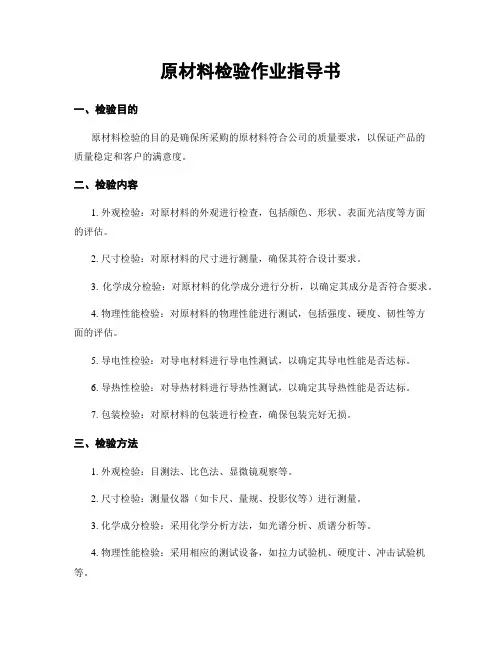 原材料检验作业指导书

一、检验目的

原材料检验的目的是确保所采购的原材料符合公司的质量要求，以保证产品的质量稳定和客户的满意度。

二、检验内容

1. 外观检验：对原材料的外观进行检查，包括颜色、形状、表面光洁度等方面的评估。

2. 尺寸检验：对原材料的尺寸进行测量，确保其符合设计要求。

3. 化学成分检验：对原材料的化学成分进行分析，以确定其成分是否符合要求。

4. 物理性能检验：对原材料的物理性能进行测试，包括强度、硬度、韧性等方面的评估。

5. 导电性检验：对导电材料进行导电性测试，以确定其导电性能是否达标。

6. 导热性检验：对导热材料进行导热性测试，以确定其导热性能是否达标。

7. 包装检验：对原材料的包装进行检查，确保包装完好无损。

三、检验方法

1. 外观检验：目测法、比色法、显微镜观察等。

2. 尺寸检验：测量仪器（如卡尺、量规、投影仪等）进行测量。

3. 化学成分检验：采用化学分析方法，如光谱分析、质谱分析等。

4. 物理性能检验：采用相应的测试设备，如拉力试验机、硬度计、冲击试验机等。